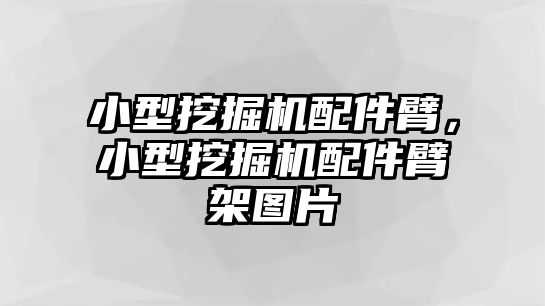 小型挖掘机配件臂，小型挖掘机配件臂架图片